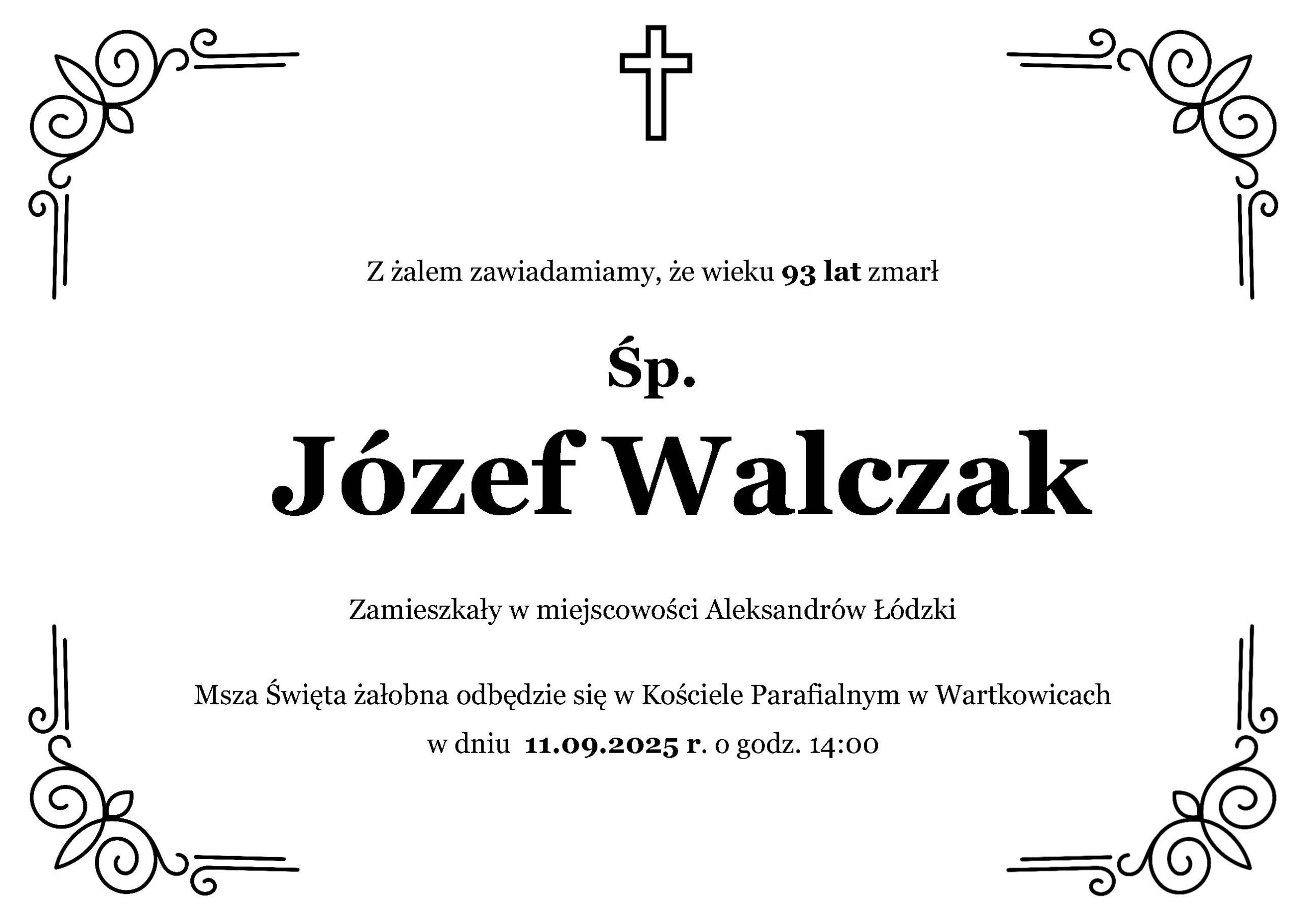 Z żalem zawiadamiamy, że wieku 93 lat zmarł

Śp.

Józef Walczak

Zamieszkały w miejscowości Aleksandrów Łódzki

Msza Święta żałobna odbędzie się w Kościele Parafialnym w Wartkowicach

w dniu 11.09.2025 r. o godz. 14:00